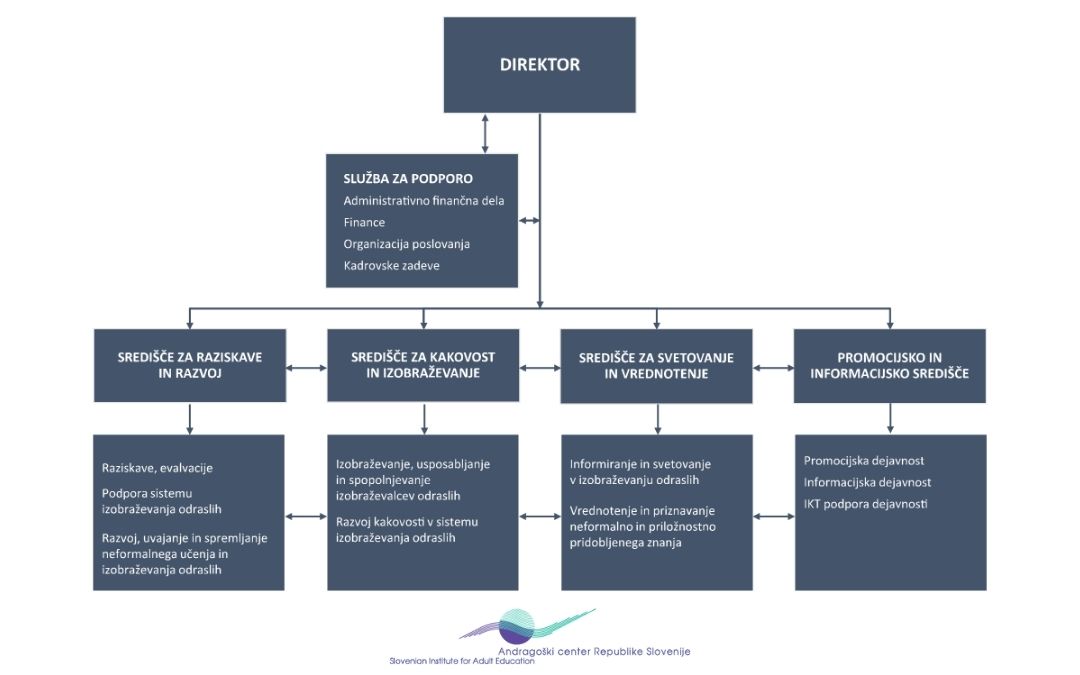 DIREKTOR

SLUŽBA ZA PODPORO
Administrativno finančna dela
Finance
Organizacija poslovanja
Kadrovske zadeve

SREDIŠČE ZA RAZISKAVE IN RAZVOJ

SREDIŠČE ZA KAKOVOST IN IZOBRAŽEVANJE

SREDIŠČE ZA SVETOVANJE IN VREDNOTENJE

PROMOCIJSKO IN INFORMACIJSKO SREDIŠČE

Raziskave, evalvacije

Podpora sistemu izobraževanja odraslih

Razvoj, uvajanje in spremljanje neformalnega učenja in izobraževanja odraslih

Izobraževanje, usposabljanje in spopolnjevanje izobraževalcev odraslih

Razvoj kakovosti v sistemu izobraževanja odraslih

Informiranje in svetovanje v izobraževanju odraslih

Vrednotenje in priznavanje neformalno in priložnostno pridobljenega znanja

Promocijska dejavnost

Informacijska dejavnost

IKT podpora dejavnosti

Andragoški center Republike Slovenije
Slovenian Institute for Adult Education